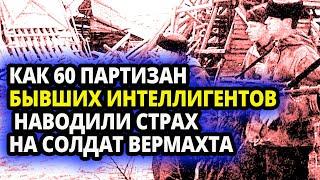 КАК 60 ПАРТИЗАН
БЫВШИХ ИНТЕЛЛИГЕНТОВ
НАВОДИЛИ СТРАХ
НА СОЛДАТ ВЕРМАХТА